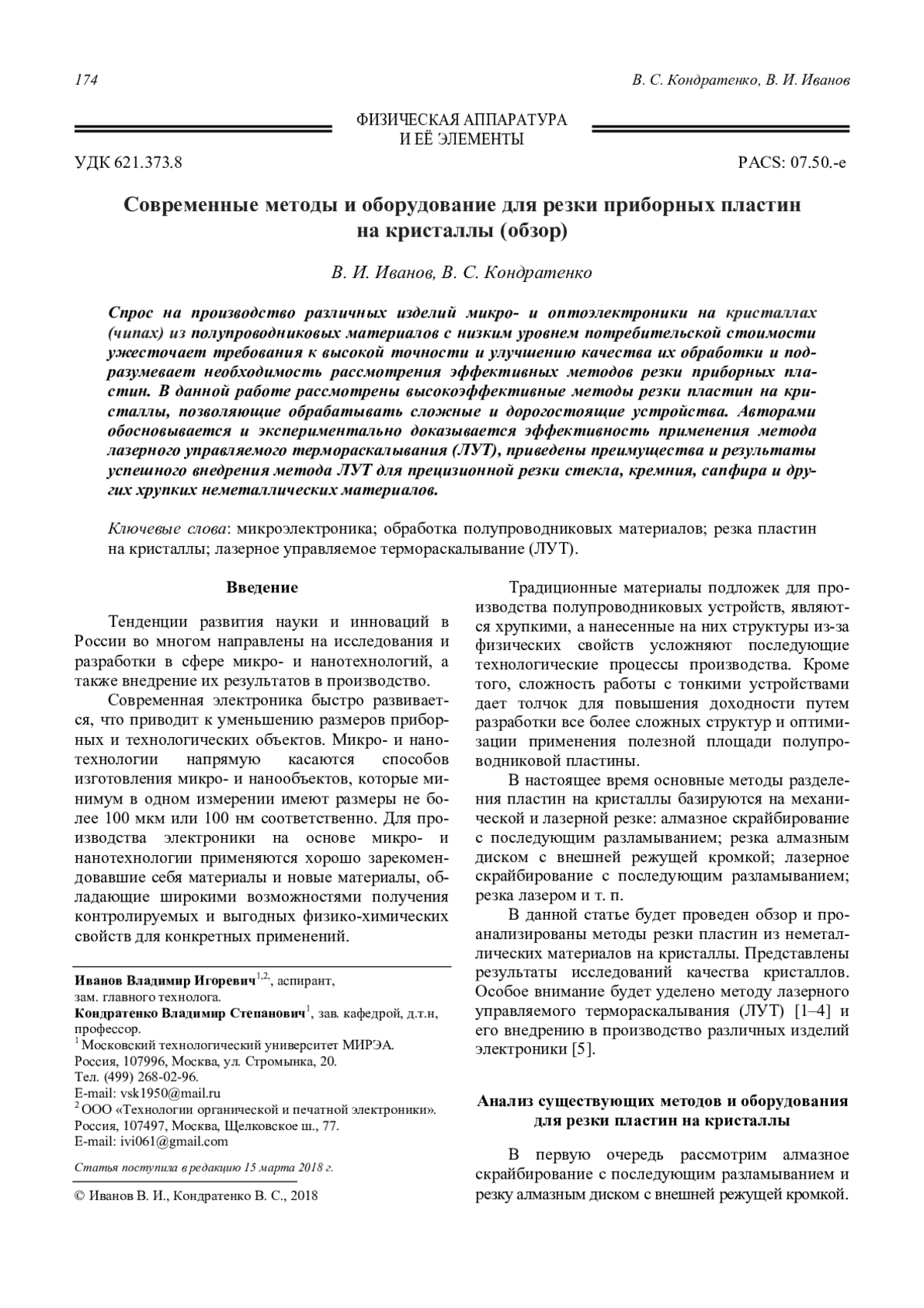 174

В. С. Кондратенко, В. И. Иванов

ФИЗИЧЕСКАЯ АППАРАТУРА
И ЕЁ ЭЛЕМЕНТЫ

УДК 621.373.8

PACS: 07.50.-e

Современные методы и оборудование для резки приборных пластин на кристаллы (обзор)

В. И. Иванов, В. С. Кондратенко

Спрос на производство различных изделий микро- и оптоэлектроники на кристаллах (чипах) из полупроводниковых материалов с низким уровнем потребительской стоимости ужесточает требования к высокой точности и улучшению качества их обработки и подразумевает необходимость рассмотрения эффективных методов резки приборных пластин. В данной работе рассмотрены высокоэффективные методы резки пластин на кристаллы, позволяющие обрабатывать сложные и дорогостоящие устройства. Авторами обосновывается и экспериментально доказывается эффективность применения метода лазерного управляемого термораскалывания (ЛУТ), приведены преимущества и результаты успешного внедрения метода ЛУТ для прецизионной резки стекла, кремния, сапфира и других хрупких неметаллических материалов.

Ключевые слова: микроэлектроника; обработка полупроводниковых материалов; резка пластин на кристаллы; лазерное управляемое термораскалывание (ЛУТ).

Введение

Тенденции развития науки и инноваций в России во многом направлены на исследования и разработки в сфере микро- и нанотехнологий, а также внедрение их результатов в производство.

Современная электроника быстро развивается, что приводит к уменьшению размеров приборных и технологических объектов. Микро- и нанотехнологии напрямую касаются способов изготовления микро- и нанообъектов, которые минимум в одном измерении имеют размеры не более 100 мкм или 100 нм соответственно. Для производства электроники на основе микро- и нанотехнологии применяются хорошо зарекомендовавшие себя материалы и новые материалы, обладающие широкими возможностями получения контролируемых и выгодных физико-химических свойств для конкретных применений.

Иванов Владимир Игоревич$^{1,2}$, аспирант, зам. главного технолога.
Кондратенко Владимир Степанович$^{1}$, зав. кафедрой, д.т.н, профессор.
$^{1}$ Московский технологический университет МИРЭА.
Россия, 107996, Москва, ул. Стромынка, 20.
Тел. (499) 268-02-96.
E-mail: vsk1950@mail.ru
$^{2}$ ООО «Технологии органической и печатной электроники».
Россия, 107497, Москва, Щелковское ш., 77.
E-mail: ivi061@gmail.com

Статья поступила в редакцию 15 марта 2018 г.

© Иванов В. И., Кондратенко В. С., 2018

Традиционные материалы подложек для производства полупроводниковых устройств, являются хрупкими, а нанесенные на них структуры из-за физических свойств усложняют последующие технологические процессы производства. Кроме того, сложность работы с тонкими устройствами дает толчок для повышения доходности путем разработки все более сложных структур и оптимизации применения полезной площади полупроводниковой пластины.

В настоящее время основные методы разделения пластин на кристаллы базируются на механической и лазерной резке: алмазное скрайбирование с последующим разламыванием; резка алмазным диском с внешней режущей кромкой; лазерное скрайбирование с последующим разламыванием; резка лазером и т. п.

В данной статье будет проведен обзор и проанализированы методы резки пластин из неметаллических материалов на кристаллы. Представлены результаты исследований качества кристаллов. Особое внимание будет уделено методу лазерного управляемого термораскалывания (ЛУТ) [1–4] и его внедрению в производство различных изделий электроники [5].

Анализ существующих методов и оборудования для резки пластин на кристаллы

В первую очередь рассмотрим алмазное скрайбирование с последующим разламыванием и резку алмазным диском с внешней режущей кромкой.